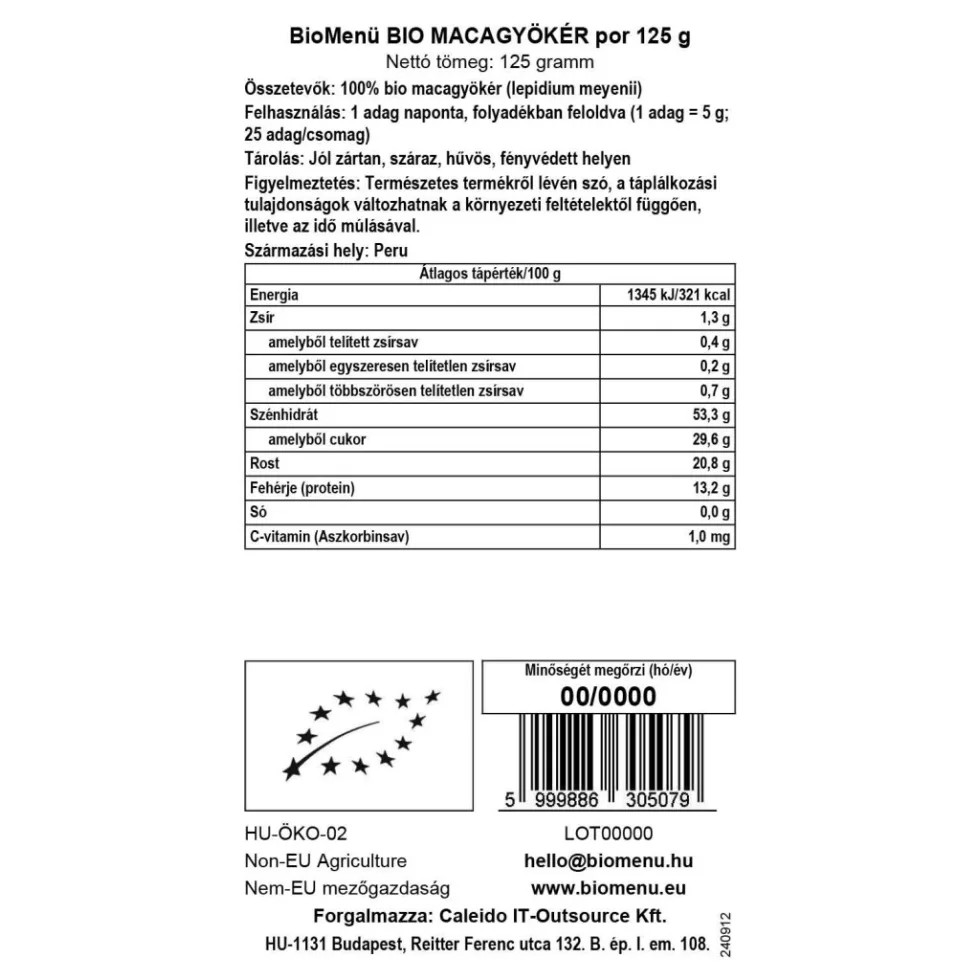 BioMenü BIO MACAGYÖKÉR por 125 g
Nettó tömeg: 125 gramm

Összetevők: 100% bio macagyökér (lepidium meyenii)

Felhasználás: 1 adag naponta, folyadékban feloldva (1 adag = 5 g; 25 adag/csomag)

Tárolás: Jól zártan, száraz, hűvös, fényvédett helyen

Figyelmeztetés: Természetes termékről lévén szó, a táplálkozási tulajdonságok változhatnak a környezeti feltételektől függően, illetve az idő múlásával.

Származási hely: Peru

| Átlagos tápérték/100 g | |
|---|---|
| Energia | 1345 kJ/321 kcal |
| Zsír | 1,3 g |
| amelyből telített zsírsav | 0,4 g |
| amelyből egyszeresen telítetlen zsírsav | 0,2 g |
| amelyből többszörösen telítetlen zsírsav | 0,7 g |
| Szénhidrát | 53,3 g |
| amelyből cukor | 29,6 g |
| Rost | 20,8 g |
| Fehérje (protein) | 13,2 g |
| Só | 0,0 g |
| C-vitamin (Aszkorbinsav) | 1,0 mg |

Minőségét megőrzi (hó/év)
00/0000

5 999886 305079

HU-ÖKO-02
Non-EU Agriculture
Nem-EU mezőgazdaság

LOT00000
hello@biomenu.hu
www.biomenu.eu

Forgalmazza: Caleido IT-Outsource Kft.
HU-1131 Budapest, Reitter Ferenc utca 132. B. ép. I. em. 108.

240912